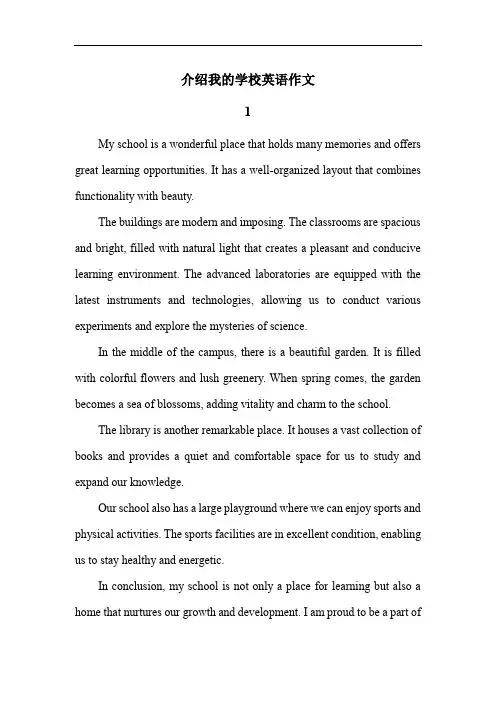 介绍我的学校英语作文

1

My school is a wonderful place that holds many memories and offers great learning opportunities. It has a well-organized layout that combines functionality with beauty.

The buildings are modern and imposing. The classrooms are spacious and bright, filled with natural light that creates a pleasant and conducive learning environment. The advanced laboratories are equipped with the latest instruments and technologies, allowing us to conduct various experiments and explore the mysteries of science.

In the middle of the campus, there is a beautiful garden. It is filled with colorful flowers and lush greenery. When spring comes, the garden becomes a sea of blossoms, adding vitality and charm to the school.

The library is another remarkable place. It houses a vast collection of books and provides a quiet and comfortable space for us to study and expand our knowledge.

Our school also has a large playground where we can enjoy sports and physical activities. The sports facilities are in excellent condition, enabling us to stay healthy and energetic.

In conclusion, my school is not only a place for learning but also a home that nurtures our growth and development. I am proud to be a part of